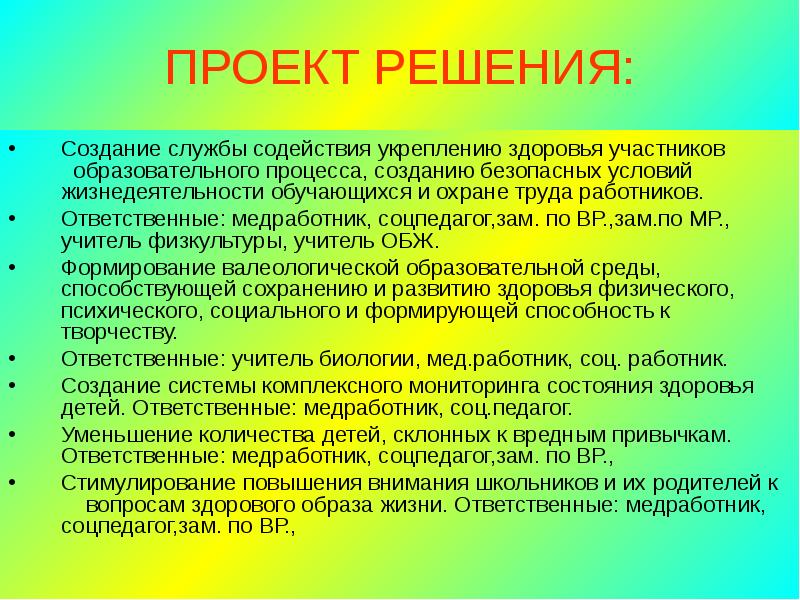 ПРОЕКТ РЕШЕНИЯ:

• Создание службы содействия укреплению здоровья участников образовательного процесса, созданию безопасных условий жизнедеятельности обучающихся и охране труда работников.
• Ответственные: медработник, соцпедагог,зам. по ВР.,зам.по МР., учитель физкультуры, учитель ОБЖ.
• Формирование валеологической образовательной среды, способствующей сохранению и развитию здоровья физического, психического, социального и формирующей способность к творчеству.
• Ответственные: учитель биологии, мед.работник, соц. работник.
• Создание системы комплексного мониторинга состояния здоровья детей. Ответственные: медработник, соц.педагог.
• Уменьшение количества детей, склонных к вредным привычкам. Ответственные: медработник, соцпедагог,зам. по ВР.,
• Стимулирование повышения внимания школьников и их родителей к вопросам здорового образа жизни. Ответственные: медработник, соцпедагог,зам. по ВР.,